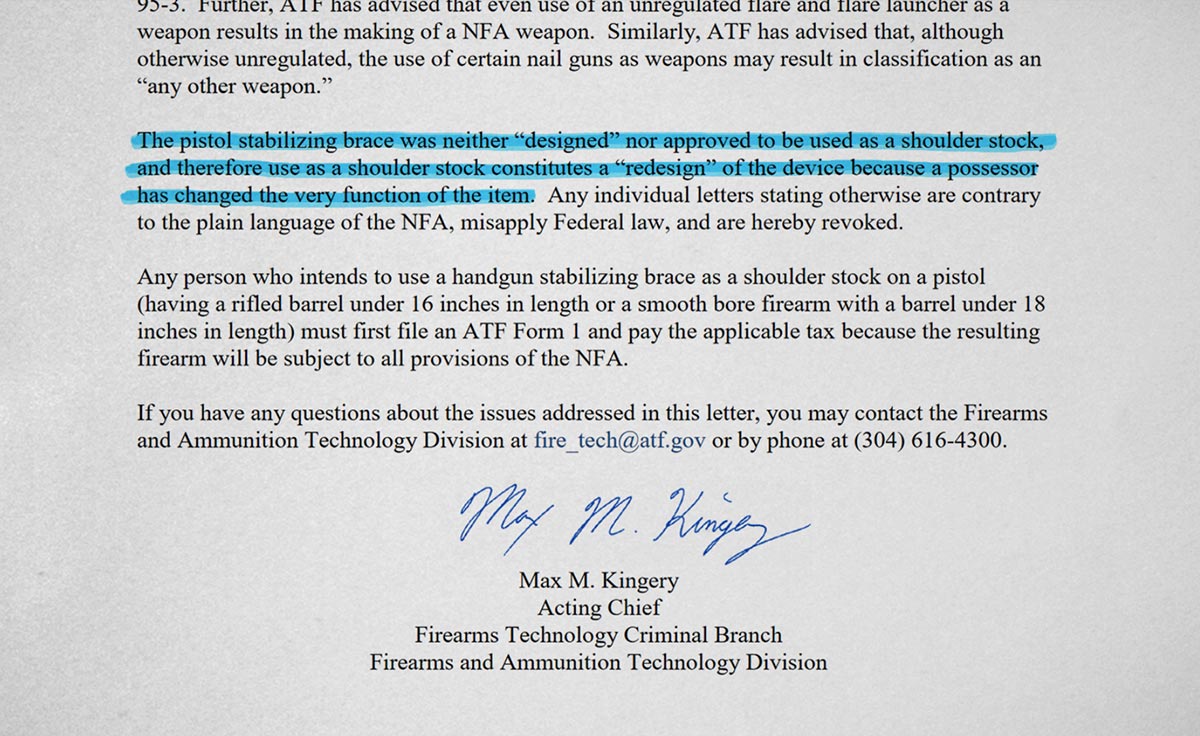 95-3. Further, ATF has advised that even use of an unregulated flare and flare launcher as a weapon results in the making of a NFA weapon. Similarly, ATF has advised that, although otherwise unregulated, the use of certain nail guns as weapons may result in classification as an "any other weapon."

The pistol stabilizing brace was neither "designed" nor approved to be used as a shoulder stock, and therefore use as a shoulder stock constitutes a "redesign" of the device because a possessor has changed the very function of the item. Any individual letters stating otherwise are contrary to the plain language of the NFA, misapply Federal law, and are hereby revoked.

Any person who intends to use a handgun stabilizing brace as a shoulder stock on a pistol (having a rifled barrel under 16 inches in length or a smooth bore firearm with a barrel under 18 inches in length) must first file an ATF Form 1 and pay the applicable tax because the resulting firearm will be subject to all provisions of the NFA.

If you have any questions about the issues addressed in this letter, you may contact the Firearms and Ammunition Technology Division at fire_tech@atf.gov or by phone at (304) 616-4300.

Max M. Kingery

Max M. Kingery
Acting Chief
Firearms Technology Criminal Branch
Firearms and Ammunition Technology Division